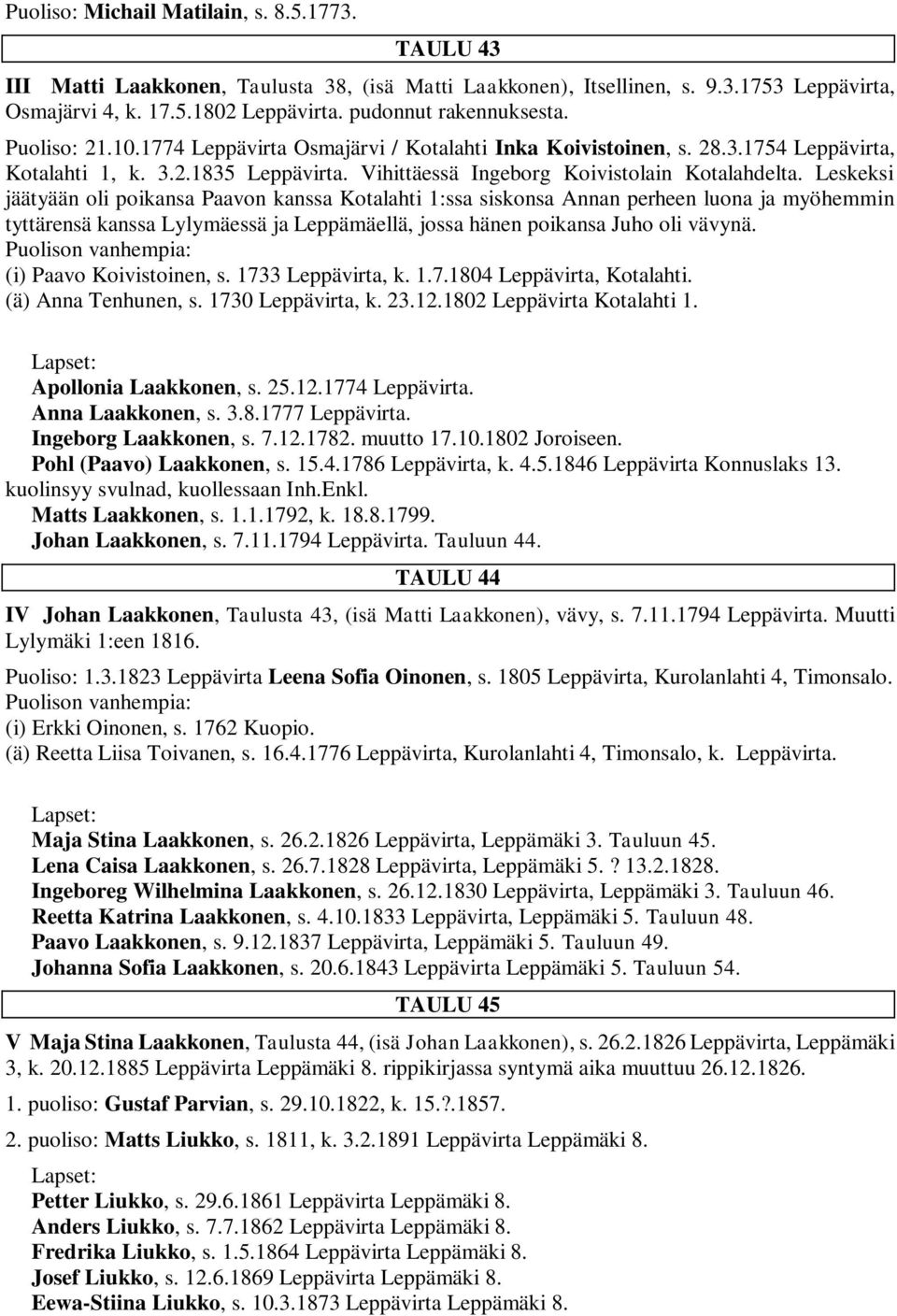 Puoliso: Michail Matilain, s. 8.5.1773.

TAULU 43

III Matti Laakkonen, Taulusta 38, (isä Matti Laakkonen), Itsellinen, s. 9.3.1753 Leppävirta, Osmajärvi 4, k. 17.5.1802 Leppävirta. pudonnut rakennuksesta.

Puoliso: 21.10.1774 Leppävirta Osmajärvi / Kotalahti Inka Koivistoinen, s. 28.3.1754 Leppävirta, Kotalahti 1, k. 3.2.1835 Leppävirta. Vihittäessä Ingeborg Koivistolain Kotalahdelta. Leskeksi jäätyään oli poikansa Paavon kanssa Kotalahti 1:ssa siskonsa Annan perheen luona ja myöhemmin tyttärensä kanssa Lylymäessä ja Leppämäellä, jossa hänen poikansa Juho oli vävynä.
Puolison vanhempia:
(i) Paavo Koivistoinen, s. 1733 Leppävirta, k. 1.7.1804 Leppävirta, Kotalahti.
(ä) Anna Tenhunen, s. 1730 Leppävirta, k. 23.12.1802 Leppävirta Kotalahti 1.

Lapset:
Apollonia Laakkonen, s. 25.12.1774 Leppävirta.
Anna Laakkonen, s. 3.8.1777 Leppävirta.
Ingeborg Laakkonen, s. 7.12.1782. muutto 17.10.1802 Joroiseen.
Pohl (Paavo) Laakkonen, s. 15.4.1786 Leppävirta, k. 4.5.1846 Leppävirta Konnuslaks 13. kuolinsyy svulnad, kuollessaan Inh.Enkl.
Matts Laakkonen, s. 1.1.1792, k. 18.8.1799.
Johan Laakkonen, s. 7.11.1794 Leppävirta. Tauluun 44.

TAULU 44

IV Johan Laakkonen, Taulusta 43, (isä Matti Laakkonen), vävy, s. 7.11.1794 Leppävirta. Muutti Lylymäki 1:een 1816.

Puoliso: 1.3.1823 Leppävirta Leena Sofia Oinonen, s. 1805 Leppävirta, Kurolanlahti 4, Timonsalo.
Puolison vanhempia:
(i) Erkki Oinonen, s. 1762 Kuopio.
(ä) Reetta Liisa Toivanen, s. 16.4.1776 Leppävirta, Kurolanlahti 4, Timonsalo, k. Leppävirta.

Lapset:
Maja Stina Laakkonen, s. 26.2.1826 Leppävirta, Leppämäki 3. Tauluun 45.
Lena Caisa Laakkonen, s. 26.7.1828 Leppävirta, Leppämäki 5. ? 13.2.1828.
Ingeboreg Wilhelmina Laakkonen, s. 26.12.1830 Leppävirta, Leppämäki 3. Tauluun 46.
Reetta Katrina Laakkonen, s. 4.10.1833 Leppävirta, Leppämäki 5. Tauluun 48.
Paavo Laakkonen, s. 9.12.1837 Leppävirta, Leppämäki 5. Tauluun 49.
Johanna Sofia Laakkonen, s. 20.6.1843 Leppävirta Leppämäki 5. Tauluun 54.

TAULU 45

V Maja Stina Laakkonen, Taulusta 44, (isä Johan Laakkonen), s. 26.2.1826 Leppävirta, Leppämäki 3, k. 20.12.1885 Leppävirta Leppämäki 8. rippikirjassa syntymä aika muuttuu 26.12.1826.

1. puoliso: Gustaf Parvian, s. 29.10.1822, k. 15.?.1857.

2. puoliso: Matts Liukko, s. 1811, k. 3.2.1891 Leppävirta Leppämäki 8.

Lapset:
Petter Liukko, s. 29.6.1861 Leppävirta Leppämäki 8.
Anders Liukko, s. 7.7.1862 Leppävirta Leppämäki 8.
Fredrika Liukko, s. 1.5.1864 Leppävirta Leppämäki 8.
Josef Liukko, s. 12.6.1869 Leppävirta Leppämäki 8.
Eewa-Stiina Liukko, s. 10.3.1873 Leppävirta Leppämäki 8.